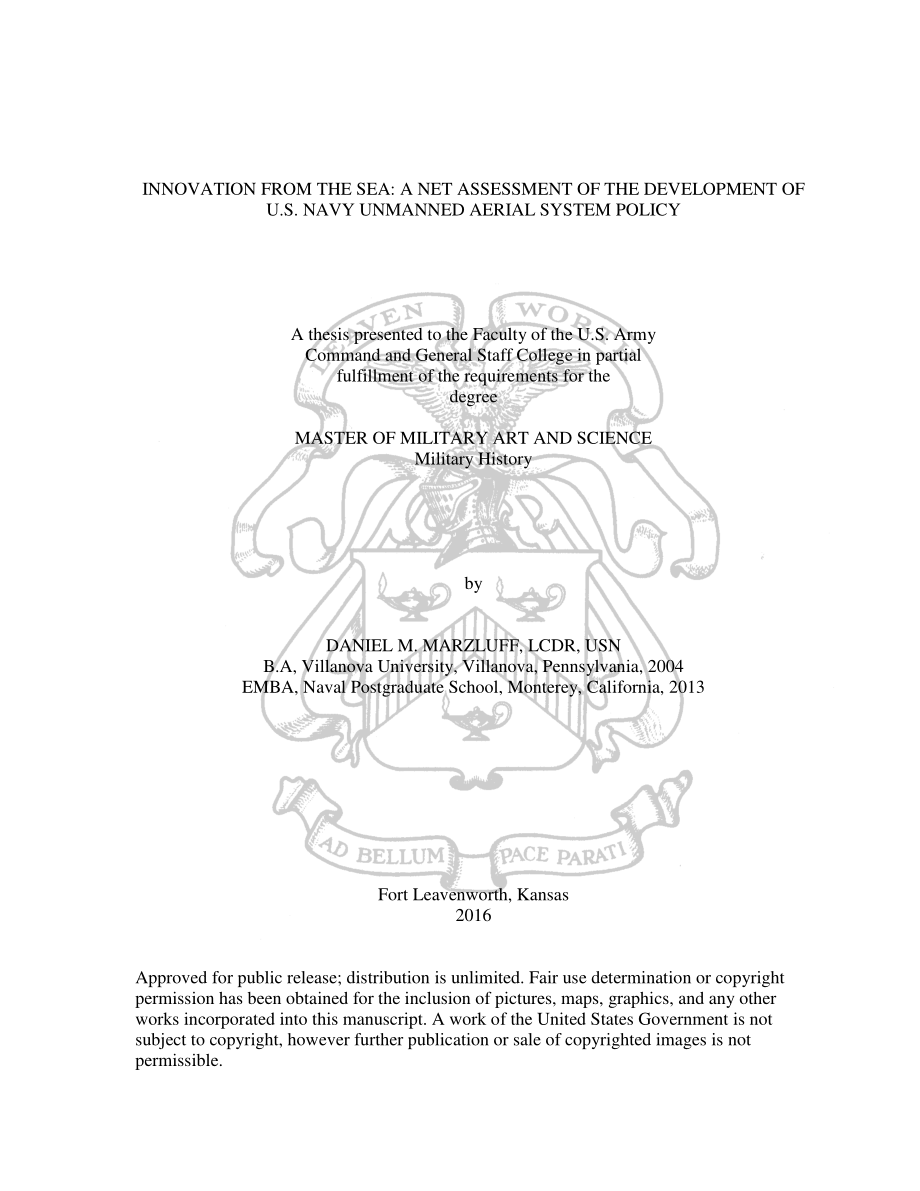 INNOVATION FROM THE SEA: A NET ASSESSMENT OF THE DEVELOPMENT OF U.S. NAVY UNMANNED AERIAL SYSTEM POLICY

A thesis presented to the Faculty of the U.S. Army Command and General Staff College in partial fulfillment of the requirements for the degree

MASTER OF MILITARY ART AND SCIENCE
Military History

by

DANIEL M. MARZLUFF, LCDR, USN
B.A, Villanova University, Villanova, Pennsylvania, 2004
EMBA, Naval Postgraduate School, Monterey, California, 2013

AD BELLUM PACE PARATI

Fort Leavenworth, Kansas
2016

Approved for public release; distribution is unlimited. Fair use determination or copyright permission has been obtained for the inclusion of pictures, maps, graphics, and any other works incorporated into this manuscript. A work of the United States Government is not subject to copyright, however further publication or sale of copyrighted images is not permissible.